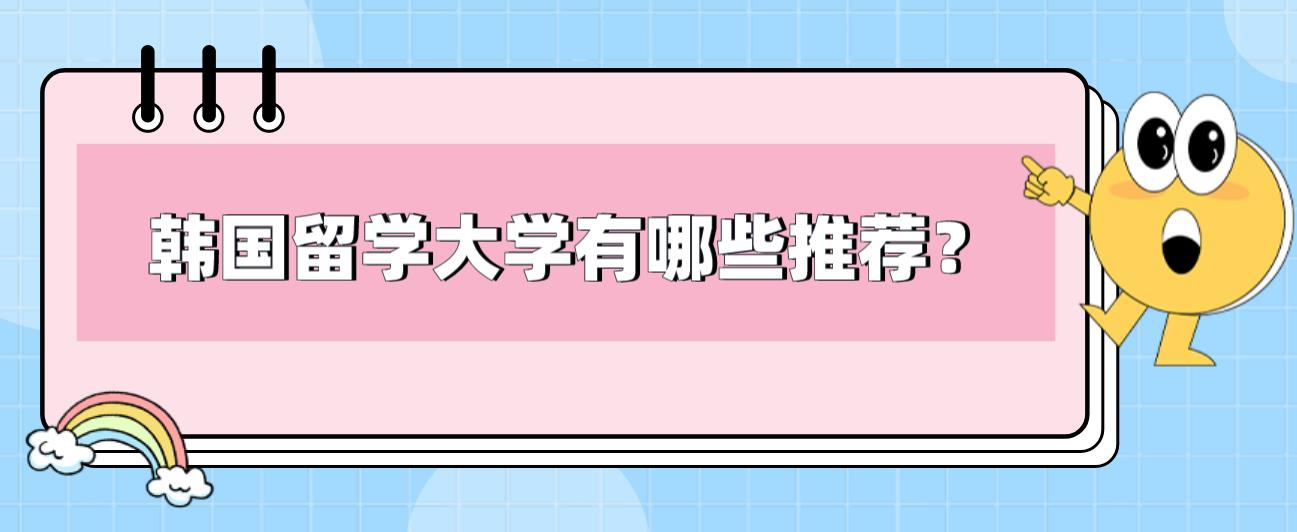 韩国留学大学有哪些推荐？